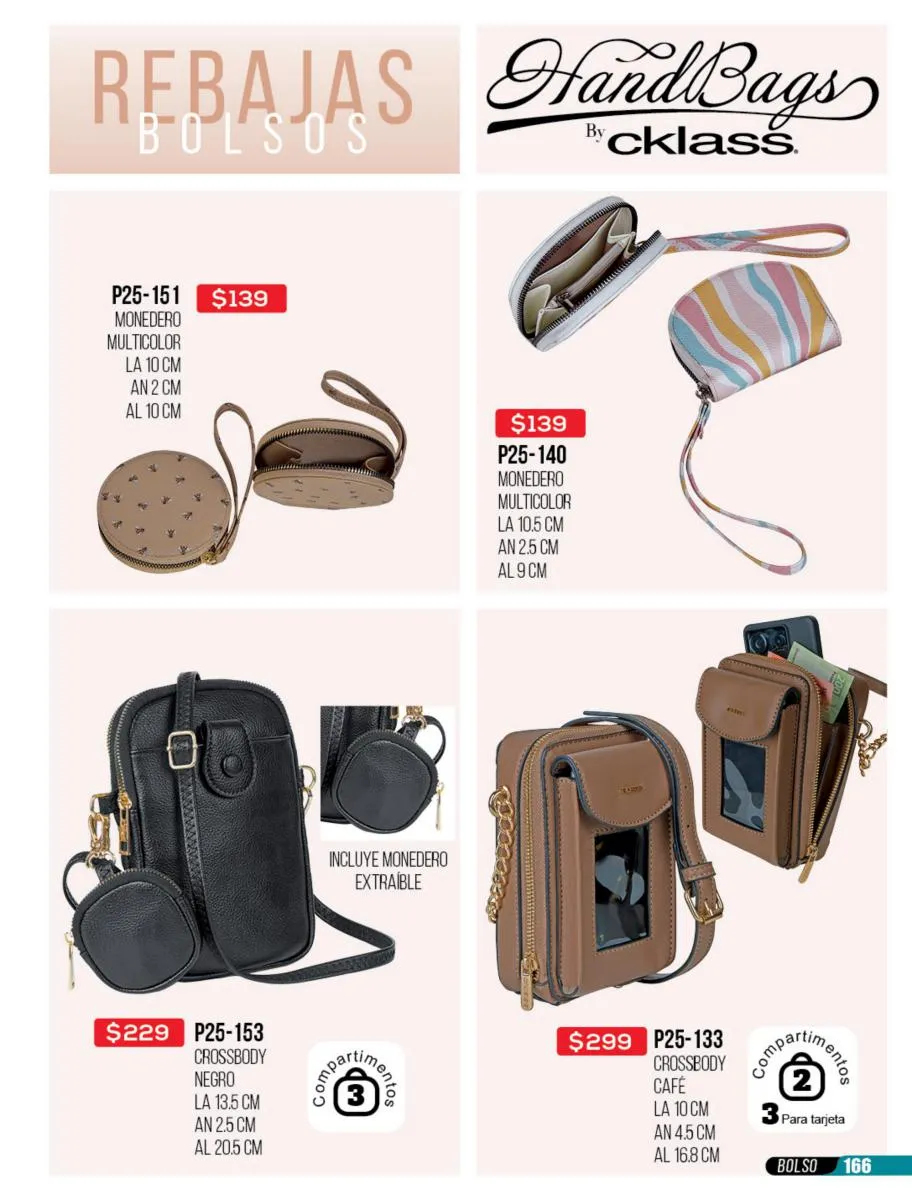 REBAJAS
BOLSOS

HandBags
By cklass

P25-151 $139
MONEDERO
MULTICOLOR
LA 10 CM
AN 2 CM
AL 10 CM

$139
P25-140
MONEDERO
MULTICOLOR
LA 10.5 CM
AN 2.5 CM
AL 9 CM

INCLUYE MONEDERO
EXTRAÍBLE

$229 P25-153
CROSSBODY
NEGRO
LA 13.5 CM
AN 2.5 CM
AL 20.5 CM

Compartimentos
3

$299 P25-133
CROSSBODY
CAFÉ
LA 10 CM
AN 4.5 CM
AL 16.8 CM

Compartimentos
2
3 Para tarjeta

BOLSO 166